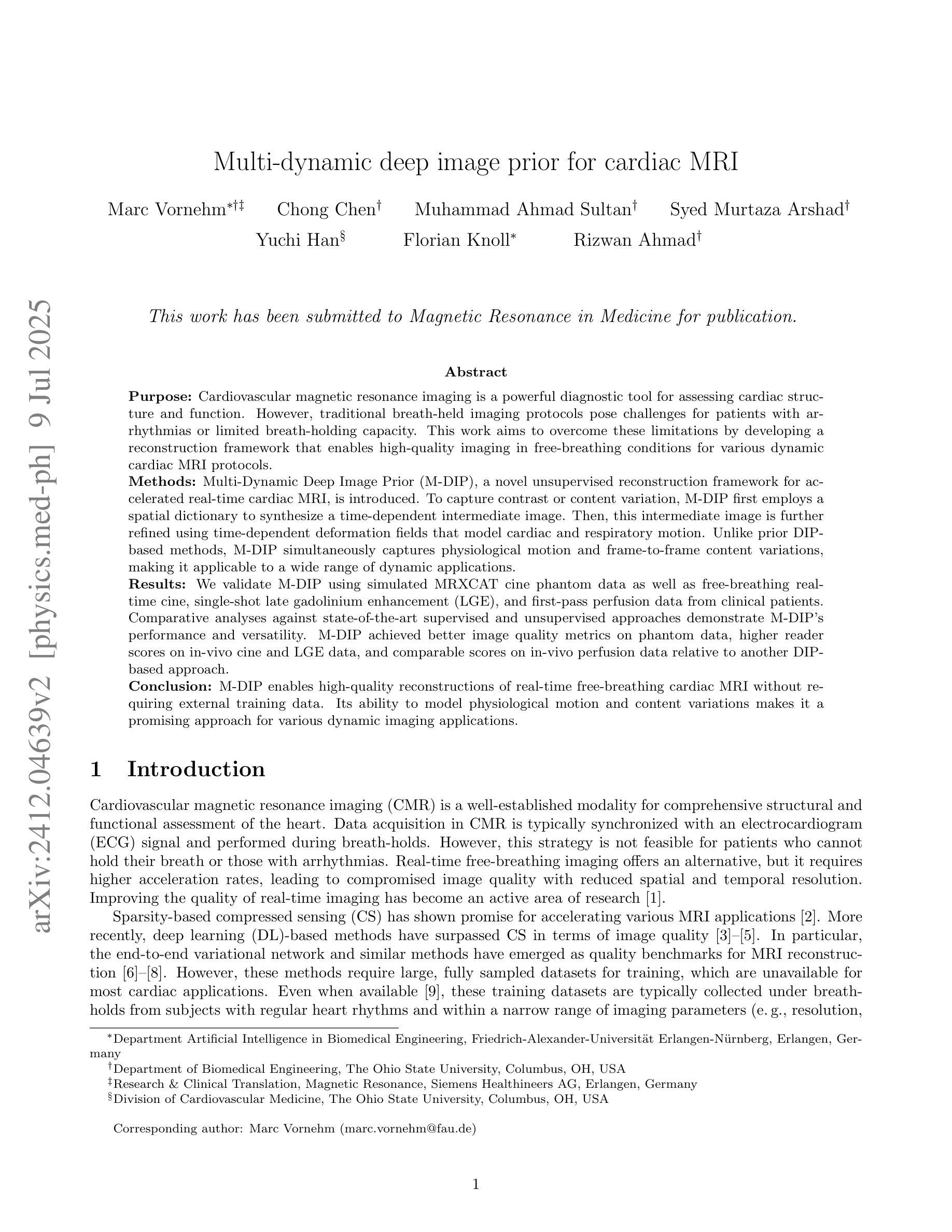 arXiv:2412.04639v2 [physics.med-ph] 9 Jul 2025

Multi-dynamic deep image prior for cardiac MRI

Marc Vornehm$^{*\dagger\ddagger}$ Chong Chen$^{\dagger}$ Muhammad Ahmad Sultan$^{\dagger}$ Syed Murtaza Arshad$^{\dagger}$ Yuchi Han$^{\S}$ Florian Knoll$^{*}$ Rizwan Ahmad$^{\dagger}$

This work has been submitted to Magnetic Resonance in Medicine for publication.

Abstract

Purpose: Cardiovascular magnetic resonance imaging is a powerful diagnostic tool for assessing cardiac structure and function. However, traditional breath-held imaging protocols pose challenges for patients with arrhythmias or limited breath-holding capacity. This work aims to overcome these limitations by developing a reconstruction framework that enables high-quality imaging in free-breathing conditions for various dynamic cardiac MRI protocols.
Methods: Multi-Dynamic Deep Image Prior (M-DIP), a novel unsupervised reconstruction framework for accelerated real-time cardiac MRI, is introduced. To capture contrast or content variation, M-DIP first employs a spatial dictionary to synthesize a time-dependent intermediate image. Then, this intermediate image is further refined using time-dependent deformation fields that model cardiac and respiratory motion. Unlike prior DIP-based methods, M-DIP simultaneously captures physiological motion and frame-to-frame content variations, making it applicable to a wide range of dynamic applications.
Results: We validate M-DIP using simulated MRXCAT cine phantom data as well as free-breathing real-time cine, single-shot late gadolinium enhancement (LGE), and first-pass perfusion data from clinical patients. Comparative analyses against state-of-the-art supervised and unsupervised approaches demonstrate M-DIP's performance and versatility. M-DIP achieved better image quality metrics on phantom data, higher reader scores on in-vivo cine and LGE data, and comparable scores on in-vivo perfusion data relative to another DIP-based approach.
Conclusion: M-DIP enables high-quality reconstructions of real-time free-breathing cardiac MRI without requiring external training data. Its ability to model physiological motion and content variations makes it a promising approach for various dynamic imaging applications.

1 Introduction

Cardiovascular magnetic resonance imaging (CMR) is a well-established modality for comprehensive structural and functional assessment of the heart. Data acquisition in CMR is typically synchronized with an electrocardiogram (ECG) signal and performed during breath-holds. However, this strategy is not feasible for patients who cannot hold their breath or those with arrhythmias. Real-time free-breathing imaging offers an alternative, but it requires higher acceleration rates, leading to compromised image quality with reduced spatial and temporal resolution. Improving the quality of real-time imaging has become an active area of research [1].

Sparsity-based compressed sensing (CS) has shown promise for accelerating various MRI applications [2]. More recently, deep learning (DL)-based methods have surpassed CS in terms of image quality [3]–[5]. In particular, the end-to-end variational network and similar methods have emerged as quality benchmarks for MRI reconstruction [6]–[8]. However, these methods require large, fully sampled datasets for training, which are unavailable for most cardiac applications. Even when available [9], these training datasets are typically collected under breath-holds from subjects with regular heart rhythms and within a narrow range of imaging parameters (e. g., resolution,

$^{*}$Department Artificial Intelligence in Biomedical Engineering, Friedrich-Alexander-Universität Erlangen-Nürnberg, Erlangen, Germany
$^{\dagger}$Department of Biomedical Engineering, The Ohio State University, Columbus, OH, USA
$^{\ddagger}$Research & Clinical Translation, Magnetic Resonance, Siemens Healthineers AG, Erlangen, Germany
$^{\S}$Division of Cardiovascular Medicine, The Ohio State University, Columbus, OH, USA

Corresponding author: Marc Vornehm (marc.vornehm@fau.de)

1